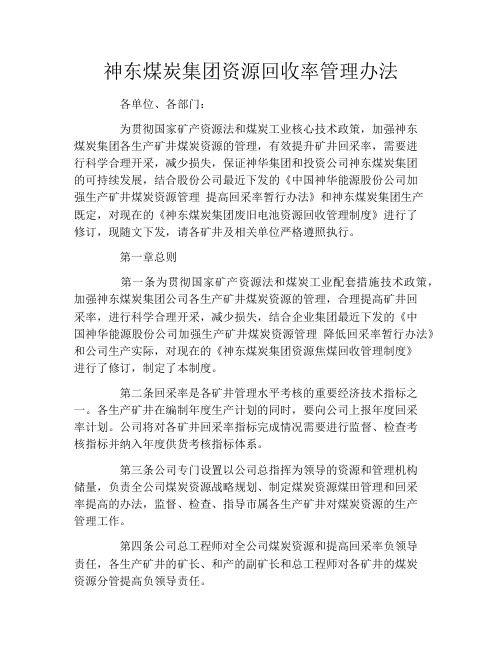 神东煤炭集团资源回收率管理办法

各单位、各部门：

为贯彻国家矿产资源法和煤炭工业核心技术政策，加强神东煤炭集团各生产矿井煤炭资源的管理，有效提升矿井回采率，需要进行科学合理开采，减少损失，保证神华集团和投资公司神东煤炭集团的可持续发展，结合股份公司最近下发的《中国神华能源股份公司加强生产矿井煤炭资源管理 提高回采率暂行办法》和神东煤炭集团生产既定，对现在的《神东煤炭集团废旧电池资源回收管理制度》进行了修订，现随文下发，请各矿井及相关单位严格遵照执行。

第一章总则

第一条为贯彻国家矿产资源法和煤炭工业配套措施技术政策，加强神东煤炭集团公司各生产矿井煤炭资源的管理，合理提高矿井回采率，进行科学合理开采，减少损失，结合企业集团最近下发的《中国神华能源股份公司加强生产矿井煤炭资源管理 降低回采率暂行办法》和公司生产实际，对现在的《神东煤炭集团资源焦煤回收管理制度》进行了修订，制定了本制度。

第二条回采率是各矿井管理水平考核的重要经济技术指标之一。各生产矿井在编制年度生产计划的同时，要向公司上报年度回采率计划。公司将对各矿井回采率指标完成情况需要进行监督、检查考核指标并纳入年度供货考核指标体系。

第三条公司专门设置以公司总指挥为领导的资源和管理机构储量，负责全公司煤炭资源战略规划、制定煤炭资源煤田管理和回采率提高的办法，监督、检查、指导市属各生产矿井对煤炭资源的生产管理工作。

第四条公司总工程师对全公司煤炭资源和提高回采率负领导责任，各生产矿井的矿长、和产的副矿长和总工程师对各矿井的煤炭资源分管提高负领导责任。